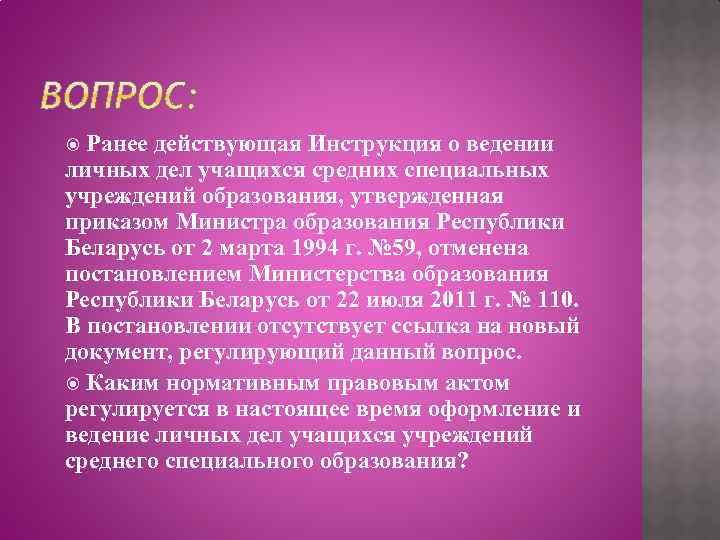 ВОПРОС:

Ранее действующая Инструкция о ведении личных дел учащихся средних специальных учреждений образования, утвержденная приказом Министра образования Республики Беларусь от 2 марта 1994 г. №59, отменена постановлением Министерства образования Республики Беларусь от 22 июля 2011 г. № 110. В постановлении отсутствует ссылка на новый документ, регулирующий данный вопрос.

Каким нормативным правовым актом регулируется в настоящее время оформление и ведение личных дел учащихся учреждений среднего специального образования?